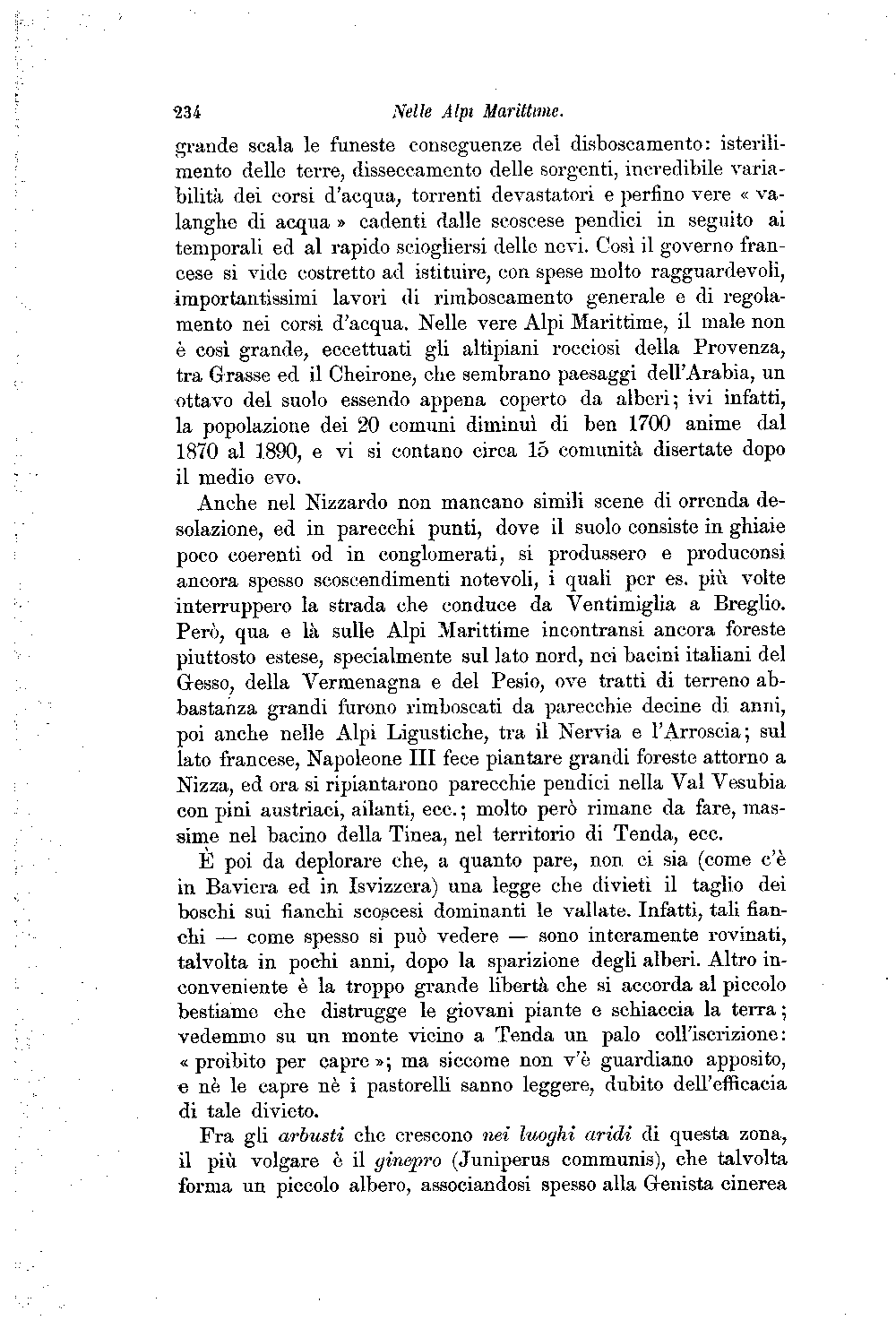 234 Nelle Alpi Marittime.

grande scala le funeste conseguenze del disboscamento: isterilimento delle terre, disseccamento delle sorgenti, incredibile variabilità dei corsi d'acqua, torrenti devastatori e perfino vere « valanghe di acqua » cadenti dalle scoscese pendici in seguito ai temporali ed al rapido sciogliersi delle nevi. Così il governo francese si vide costretto ad istituire, con spese molto ragguardevoli, importantissimi lavori di rimboscamento generale e di regolamento nei corsi d'acqua. Nelle vere Alpi Marittime, il male non è così grande, eccettuati gli altipiani rocciosi della Provenza, tra Grasse ed il Cheirone, che sembrano paesaggi dell'Arabia, un ottavo del suolo essendo appena coperto da alberi; ivi infatti, la popolazione dei 20 comuni diminuì di ben 1700 anime dal 1870 al 1890, e vi si contano circa 15 comunità disertate dopo il medio evo.

Anche nel Nizzardo non mancano simili scene di orrenda desolazione, ed in parecchi punti, dove il suolo consiste in ghiaie poco coerenti od in conglomerati, si produssero e produconsi ancora spesso scoscendimenti notevoli, i quali per es. più volte interruppero la strada che conduce da Ventimiglia a Breglio. Però, qua e là sulle Alpi Marittime incontransi ancora foreste piuttosto estese, specialmente sul lato nord, nei bacini italiani del Gesso, della Vermenagna e del Pesio, ove tratti di terreno abbastanza grandi furono rimboscati da parecchie decine di anni, poi anche nelle Alpi Ligustiche, tra il Nervia e l'Arroscia; sul lato francese, Napoleone III fece piantare grandi foreste attorno a Nizza, ed ora si ripiantarono parecchie pendici nella Val Vesubia con pini austriaci, ailanti, ecc.; molto però rimane da fare, massime nel bacino della Tinea, nel territorio di Tenda, ecc.

È poi da deplorare che, a quanto pare, non ci sia (come c'è in Baviera ed in Isvizzera) una legge che divieti il taglio dei boschi sui fianchi scoscesi dominanti le vallate. Infatti, tali fianchi — come spesso si può vedere — sono interamente rovinati, talvolta in pochi anni, dopo la sparizione degli alberi. Altro inconveniente è la troppo grande libertà che si accorda al piccolo bestiame che distrugge le giovani piante e schiaccia la terra; vedemmo su un monte vicino a Tenda un palo coll'iscrizione: « proibito per capre »; ma siccome non v'è guardiano apposito, e nè le capre nè i pastorelli sanno leggere, dubito dell'efficacia di tale divieto.

Fra gli arbusti che crescono nei luoghi aridi di questa zona, il più volgare è il ginepro (Juniperus communis), che talvolta forma un piccolo albero, associandosi spesso alla Genista cinerea